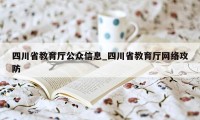 四川省教育厅公众信息_四川省教育厅网络攻防